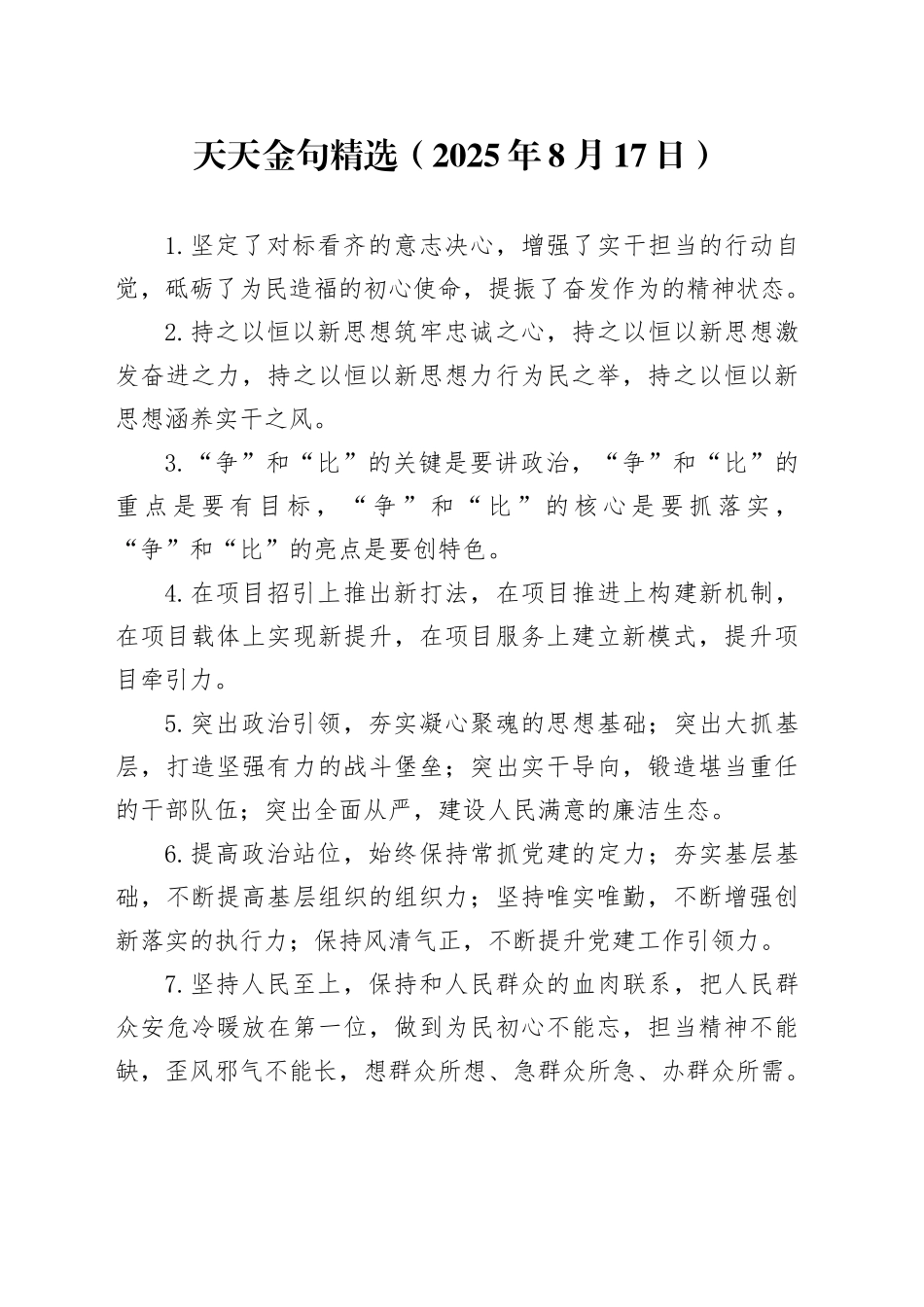 天天金句精选（2025年8月17日）

1.坚定了对标看齐的意志决心，增强了实干担当的行动自觉，砥砺了为民造福的初心使命，提振了奋发作为的精神状态。

2.持之以恒以新思想筑牢忠诚之心，持之以恒以新思想激发奋进之力，持之以恒以新思想力行为民之举，持之以恒以新思想涵养实干之风。

3.“争”和“比”的关键是要讲政治，“争”和“比”的重点是要有目标，“争”和“比”的核心是要抓落实，“争”和“比”的亮点是要创特色。

4.在项目招引上推出新打法，在项目推进上构建新机制，在项目载体上实现新提升，在项目服务上建立新模式，提升项目牵引力。

5.突出政治引领，夯实凝心聚魂的思想基础；突出大抓基层，打造坚强有力的战斗堡垒；突出实干导向，锻造堪当重任的干部队伍；突出全面从严，建设人民满意的廉洁生态。

6.提高政治站位，始终保持常抓党建的定力；夯实基层基础，不断提高基层组织的组织力；坚持唯实唯勤，不断增强创新落实的执行力；保持风清气正，不断提升党建工作引领力。

7.坚持人民至上，保持和人民群众的血肉联系，把人民群众安危冷暖放在第一位，做到为民初心不能忘，担当精神不能缺，歪风邪气不能长，想群众所想、急群众所急、办群众所需。